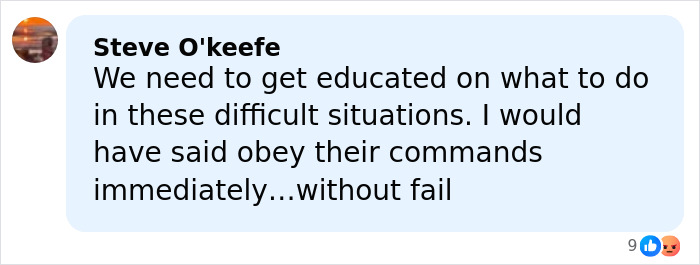 Steve O'keefe
We need to get educated on what to do in these difficult situations. I would have said obey their commands immediately...without fail

9